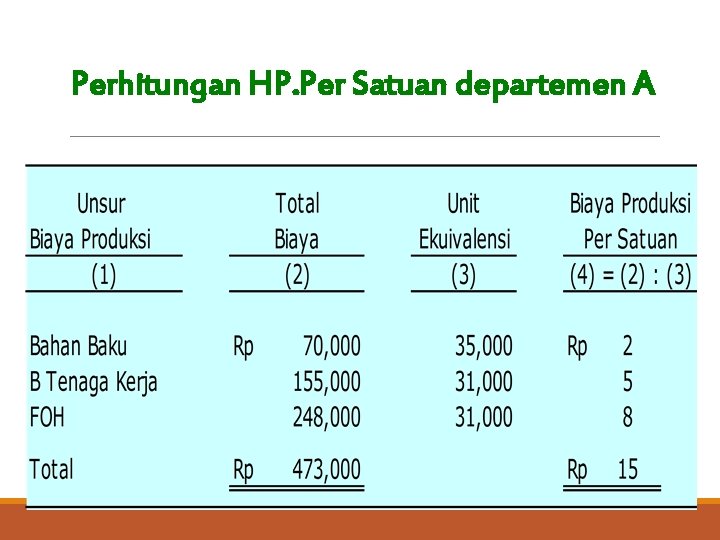 Perhitungan HP.Per Satuan departemen A

| Unsur Biaya Produksi | Total Biaya | Unit Ekuivalensi | Biaya Produksi Per Satuan |
|---|---|---|---|
| (1) | (2) | (3) | (4) = (2) : (3) |
| Bahan Baku | Rp 70,000 | 35,000 | Rp 2 |
| B Tenaga Kerja | 155,000 | 31,000 | 5 |
| FOH | 248,000 | 31,000 | 8 |
| Total | Rp 473,000 | | Rp 15 |